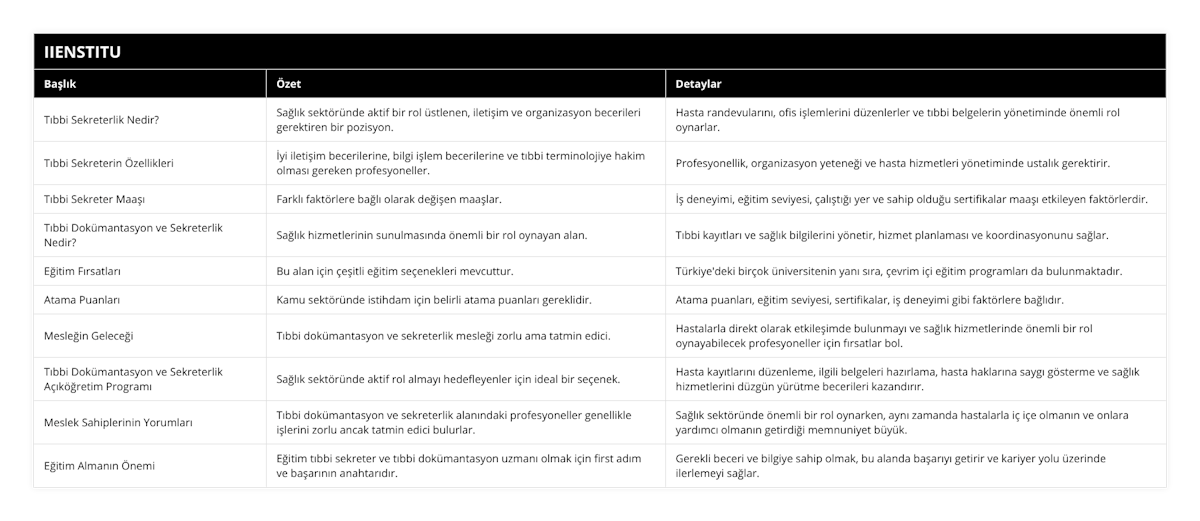 IIENSTITU

| Başlık | Özet | Detaylar |
|---|---|---|
| Tıbbi Sekreterlik Nedir? | Sağlık sektöründe aktif bir rol üstlenen, iletişim ve organizasyon becerileri gerektiren bir pozisyon. | Hasta randevularını, ofis işlemlerini düzenlerler ve tıbbi belgelerin yönetiminde önemli rol oynarlar. |
| Tıbbi Sekreterin Özellikleri | İyi iletişim becerilerine, bilgi işlem becerilerine ve tıbbi terminolojiye hakim olması gereken profesyoneller. | Profesyonellik, organizasyon yeteneği ve hasta hizmetleri yönetiminde ustalık gerektirir. |
| Tıbbi Sekreter Maaşı | Farklı faktörlere bağlı olarak değişen maaşlar. | İş deneyimi, eğitim seviyesi, çalıştığı yer ve sahip olduğu sertifikalar maaşı etkileyen faktörlerdir. |
| Tıbbi Dokümantasyon ve Sekreterlik Nedir? | Sağlık hizmetlerinin sunulmasında önemli bir rol oynayan alan. | Tıbbi kayıtları ve sağlık bilgilerini yönetir, hizmet planlaması ve koordinasyonunu sağlar. |
| Eğitim Fırsatları | Bu alan için çeşitli eğitim seçenekleri mevcuttur. | Türkiye'deki birçok üniversitenin yanı sıra, çevrim içi eğitim programları da bulunmaktadır. |
| Atama Puanları | Kamu sektöründe istihdam için belirli atama puanları gereklidir. | Atama puanları, eğitim seviyesi, sertifikalar, iş deneyimi gibi faktörlere bağlıdır. |
| Mesleğin Geleceği | Tıbbi dokümantasyon ve sekreterlik mesleği zorlu ama tatmin edici. | Hastalarla direkt olarak etkileşimde bulunmayı ve sağlık hizmetlerinde önemli bir rol oynayabilecek profesyoneller için fırsatlar bol. |
| Tıbbi Dokümantasyon ve Sekreterlik Açıköğretim Programı | Sağlık sektöründe aktif rol almayı hedefleyenler için ideal bir seçenek. | Hasta kayıtlarını düzenleme, ilgili belgeleri hazırlama, hasta haklarına saygı gösterme ve sağlık hizmetlerini düzgün yürütme becerileri kazandırır. |
| Meslek Sahiplerinin Yorumları | Tıbbi dokümantasyon ve sekreterlik alanındaki profesyoneller genellikle işlerini zorlu ancak tatmin edici bulurlar. | Sağlık sektöründe önemli bir rol oynarken, aynı zamanda hastalarla iç içe olmanın ve onlara yardımcı olmanın getirdiği memnuniyet büyük. |
| Eğitim Almanın Önemi | Eğitim tıbbi sekreter ve tıbbi dokümantasyon uzmanı olmak için first adım ve başarının anahtarıdır. | Gerekli beceri ve bilgiye sahip olmak, bu alanda başarıyı getirir ve kariyer yolu üzerinde ilerlemeyi sağlar. |